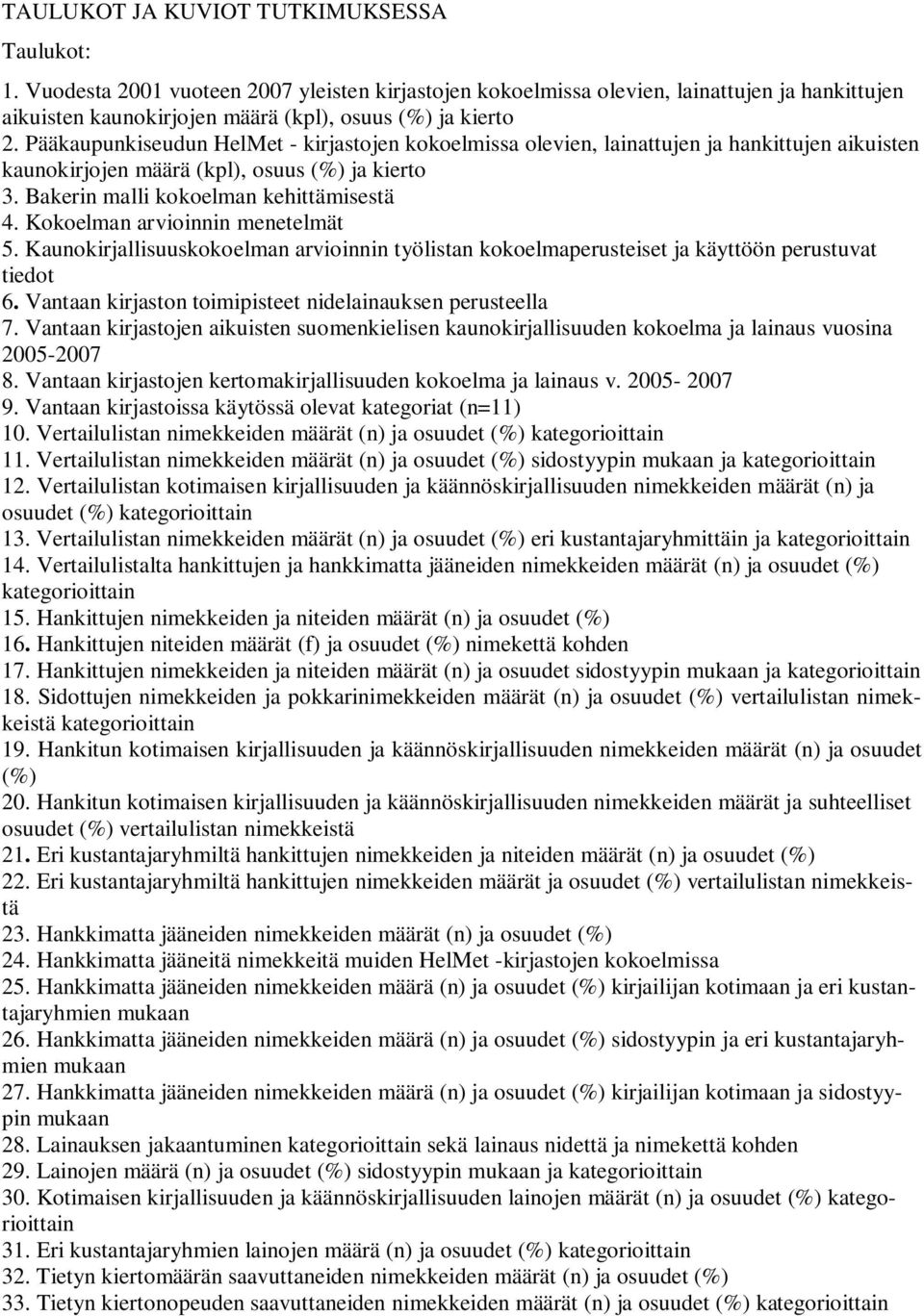 TAULUKOT JA KUVIOT TUTKIMUKSESSA

Taulukot:

1. Vuodesta 2001 vuoteen 2007 yleisten kirjastojen kokoelmissa olevien, lainattujen ja hankittujen aikuisten kaunokirjojen määrä (kpl), osuus (%) ja kierto
2. Pääkaupunkiseudun HelMet - kirjastojen kokoelmissa olevien, lainattujen ja hankittujen aikuisten kaunokirjojen määrä (kpl), osuus (%) ja kierto
3. Bakerin malli kokoelman kehittämisestä
4. Kokoelman arvioinnin menetelmät
5. Kaunokirjallisuuskokoelman arvioinnin työlistan kokoelmaperusteiset ja käyttöön perustuvat tiedot
6. Vantaan kirjaston toimipisteet nidelainauksen perusteella
7. Vantaan kirjastojen aikuisten suomenkielisen kaunokirjallisuuden kokoelma ja lainaus vuosina 2005-2007
8. Vantaan kirjastojen kertomakirjallisuuden kokoelma ja lainaus v. 2005- 2007
9. Vantaan kirjastoissa käytössä olevat kategoriat (n=11)
10. Vertailulistan nimekkeiden määrät (n) ja osuudet (%) kategorioittain
11. Vertailulistan nimekkeiden määrät (n) ja osuudet (%) sidostyypin mukaan ja kategorioittain
12. Vertailulistan kotimaisen kirjallisuuden ja käännöskirjallisuuden nimekkeiden määrät (n) ja osuudet (%) kategorioittain
13. Vertailulistan nimekkeiden määrät (n) ja osuudet (%) eri kustantajaryhmittäin ja kategorioittain
14. Vertailulistalta hankittujen ja hankkimatta jääneiden nimekkeiden määrät (n) ja osuudet (%) kategorioittain
15. Hankittujen nimekkeiden ja niteiden määrät (n) ja osuudet (%)
16. Hankittujen niteiden määrät (f) ja osuudet (%) nimekettä kohden
17. Hankittujen nimekkeiden ja niteiden määrät (n) ja osuudet sidostyypin mukaan ja kategorioittain
18. Sidottujen nimekkeiden ja pokkarinimekkeiden määrät (n) ja osuudet (%) vertailulistan nimekkeistä kategorioittain
19. Hankitun kotimaisen kirjallisuuden ja käännöskirjallisuuden nimekkeiden määrät (n) ja osuudet (%)
20. Hankitun kotimaisen kirjallisuuden ja käännöskirjallisuuden nimekkeiden määrät ja suhteelliset osuudet (%) vertailulistan nimekkeistä
21. Eri kustantajaryhmiltä hankittujen nimekkeiden ja niteiden määrät (n) ja osuudet (%)
22. Eri kustantajaryhmiltä hankittujen nimekkeiden määrät ja osuudet (%) vertailulistan nimekkeistä
23. Hankkimatta jääneiden nimekkeiden määrät (n) ja osuudet (%)
24. Hankkimatta jääneitä nimekkeitä muiden HelMet -kirjastojen kokoelmissa
25. Hankkimatta jääneiden nimekkeiden määrä (n) ja osuudet (%) kirjailijan kotimaan ja eri kustantajaryhmien mukaan
26. Hankkimatta jääneiden nimekkeiden määrä (n) ja osuudet (%) sidostyypin ja eri kustantajaryhmien mukaan
27. Hankkimatta jääneiden nimekkeiden määrä (n) ja osuudet (%) kirjailijan kotimaan ja sidostyypin mukaan
28. Lainauksen jakaantuminen kategorioittain sekä lainaus nidettä ja nimekettä kohden
29. Lainojen määrä (n) ja osuudet (%) sidostyypin mukaan ja kategorioittain
30. Kotimaisen kirjallisuuden ja käännöskirjallisuuden lainojen määrät (n) ja osuudet (%) kategorioittain
31. Eri kustantajaryhmien lainojen määrä (n) ja osuudet (%) kategorioittain
32. Tietyn kiertomäärän saavuttaneiden nimekkeiden määrät (n) ja osuudet (%)
33. Tietyn kiertonopeuden saavuttaneiden nimekkeiden määrät (n) ja osuudet (%) kategorioittain